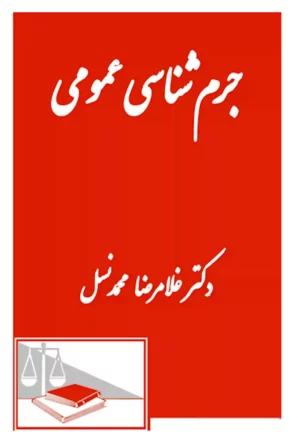 جرم شناسی عمومی

دکتر غلامرضا محمد نسل